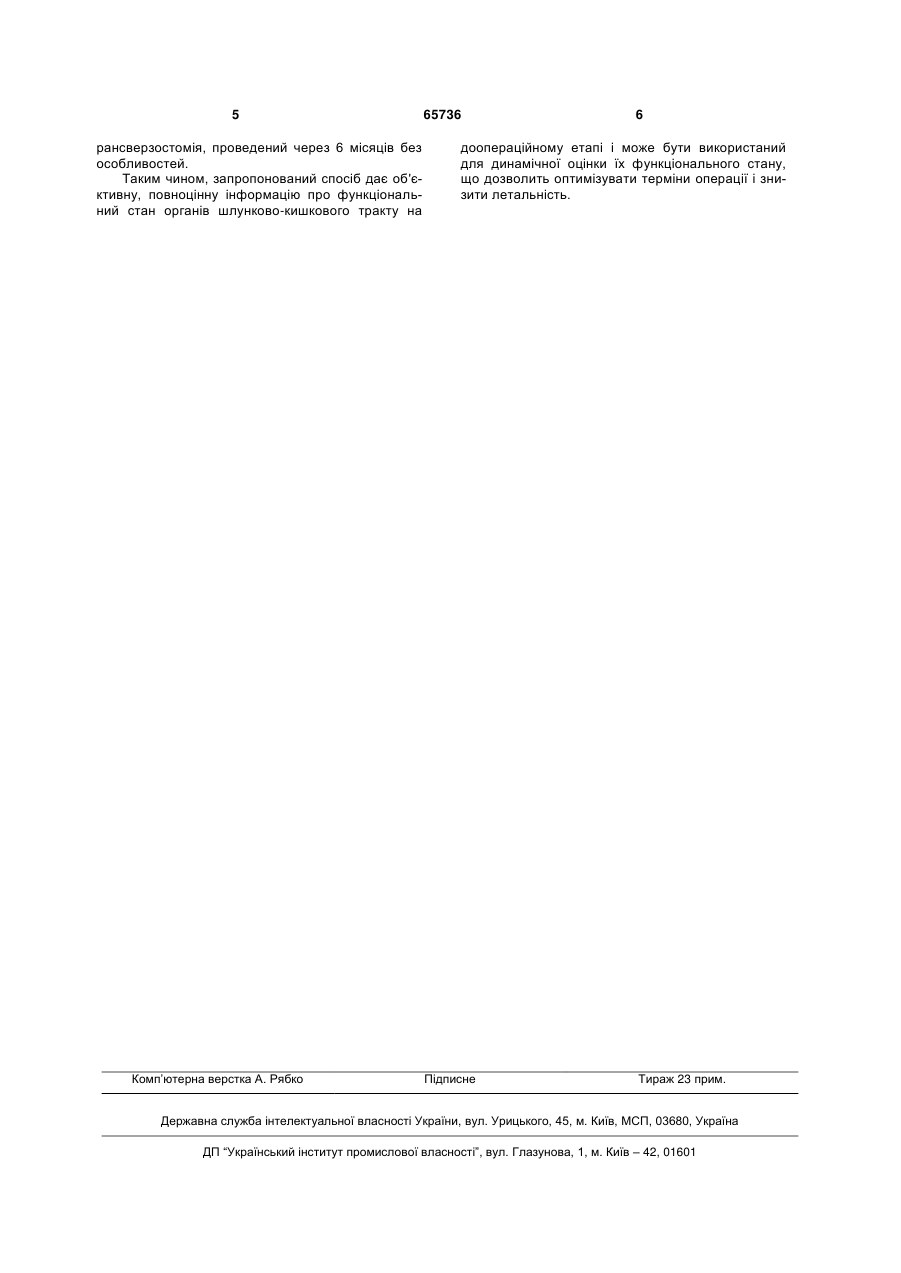 5 65736 6

рансверзостомія, проведений через 6 місяців без особливостей.

Таким чином, запропонований спосіб дає об'єктивну, повноцінну інформацію про функціональний стан органів шлунково-кишкового тракту на доопераційному етапі і може бути використаний для динамічної оцінки їх функціонального стану, що дозволить оптимізувати терміни операції і знизити летальність.

Комп'ютерна верстка А. Рябко Підписне Тираж 23 прим.

Державна служба інтелектуальної власності України, вул. Урицького, 45, м. Київ, МСП, 03680, Україна

ДП "Український інститут промислової власності", вул. Глазунова, 1, м. Київ – 42, 01601